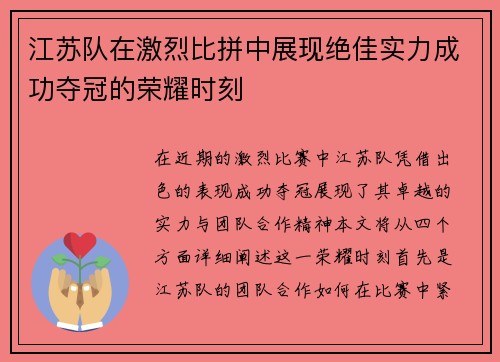 江苏队在激烈比拼中展现绝佳实力成功夺冠的荣耀时刻

在近期的激烈比赛中江苏队凭借出色的表现成功夺冠展现了其卓越的实力与团队合作精神本文将从四个方面详细阐述这一荣耀时刻首先是江苏队的团队合作如何在比赛中紧